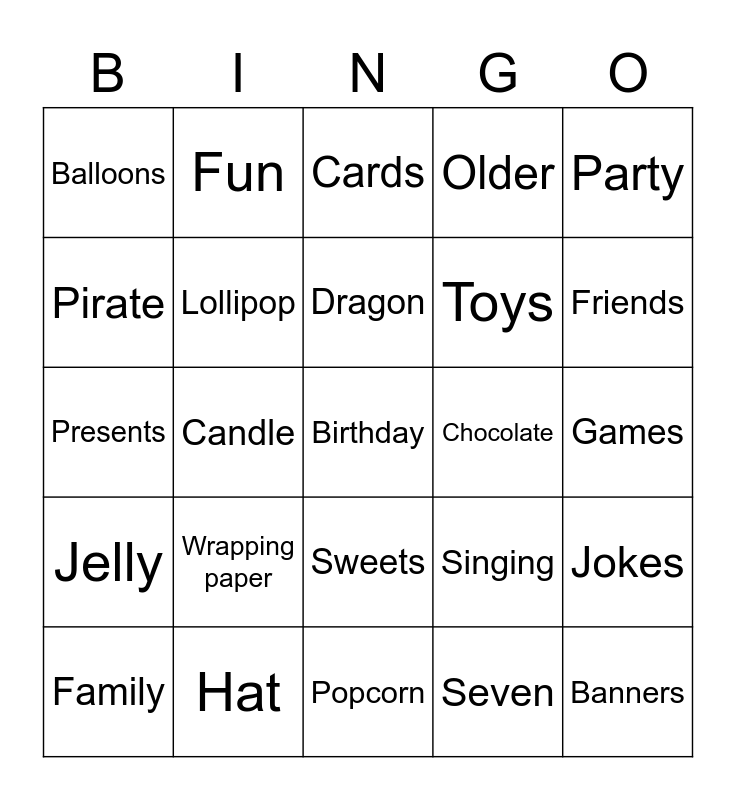 | B | I | N | G | O |
|---|---|---|---|---|
| Balloons | Fun | Cards | Older | Party |
| Pirate | Lollipop | Dragon | Toys | Friends |
| Presents | Candle | Birthday | Chocolate | Games |
| Jelly | Wrapping paper | Sweets | Singing | Jokes |
| Family | Hat | Popcorn | Seven | Banners |